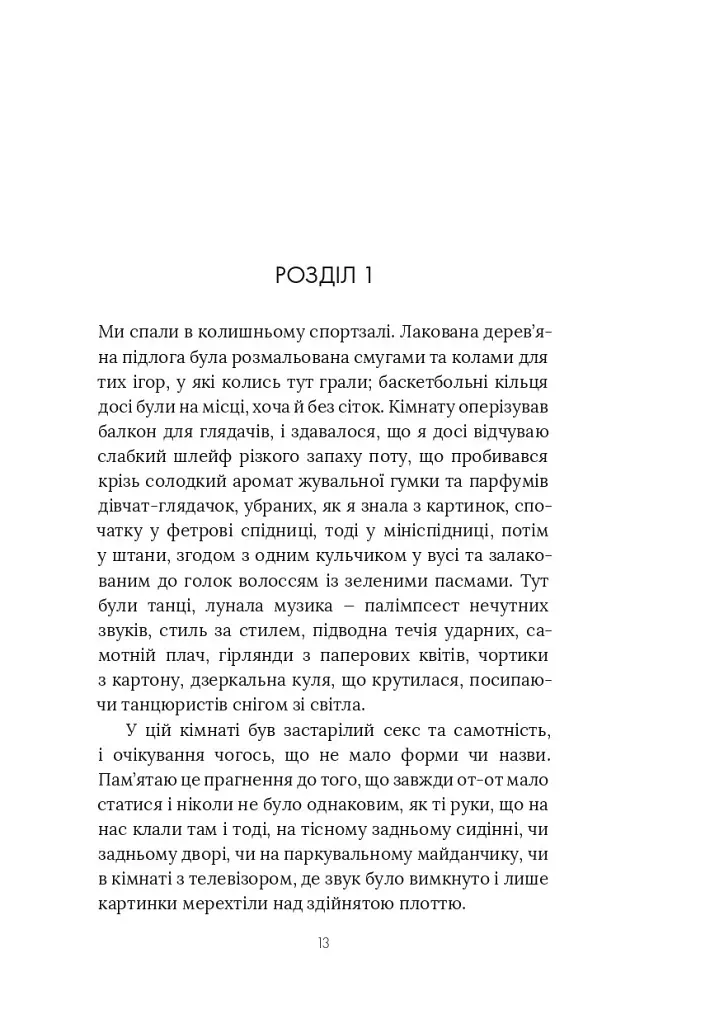 РОЗДІЛ 1

Ми спали в колишньому спортзалі. Лакована дерев'яна підлога була розмальована смугами та колами для тих ігор, у які колись тут грали; баскетбольні кільця досі були на місці, хоча й без сіток. Кімнату оперізував балкон для глядачів, і здавалося, що я досі відчуваю слабкий шлейф різкого запаху поту, що пробивався крізь солодкий аромат жувальної гумки та парфумів дівчат-глядачок, убраних, як я знала з картинок, спочатку у фетрові спідниці, тоді у мініспідниці, потім у штани, згодом з одним кульчиком у вусі та залакованим до голок волоссям із зеленими пасмами. Тут були танці, лунала музика – палімпсест нечутних звуків, стиль за стилем, підводна течія ударних, самотній плач, гірлянди з паперових квітів, чортики з картону, дзеркальна куля, що крутилася, посипаючи танцюристів снігом зі світла.

У цій кімнаті був застарілий секс та самотність, і очікування чогось, що не мало форми чи назви. Пам'ятаю це прагнення до того, що завжди от-от мало статися і ніколи не було однаковим, як ті руки, що на нас клали там і тоді, на тісному задньому сидінні, чи задньому дворі, чи на паркувальному майданчику, чи в кімнаті з телевізором, де звук було вимкнуто і лише картинки мерехтіли над здійнятою плоттю.

13